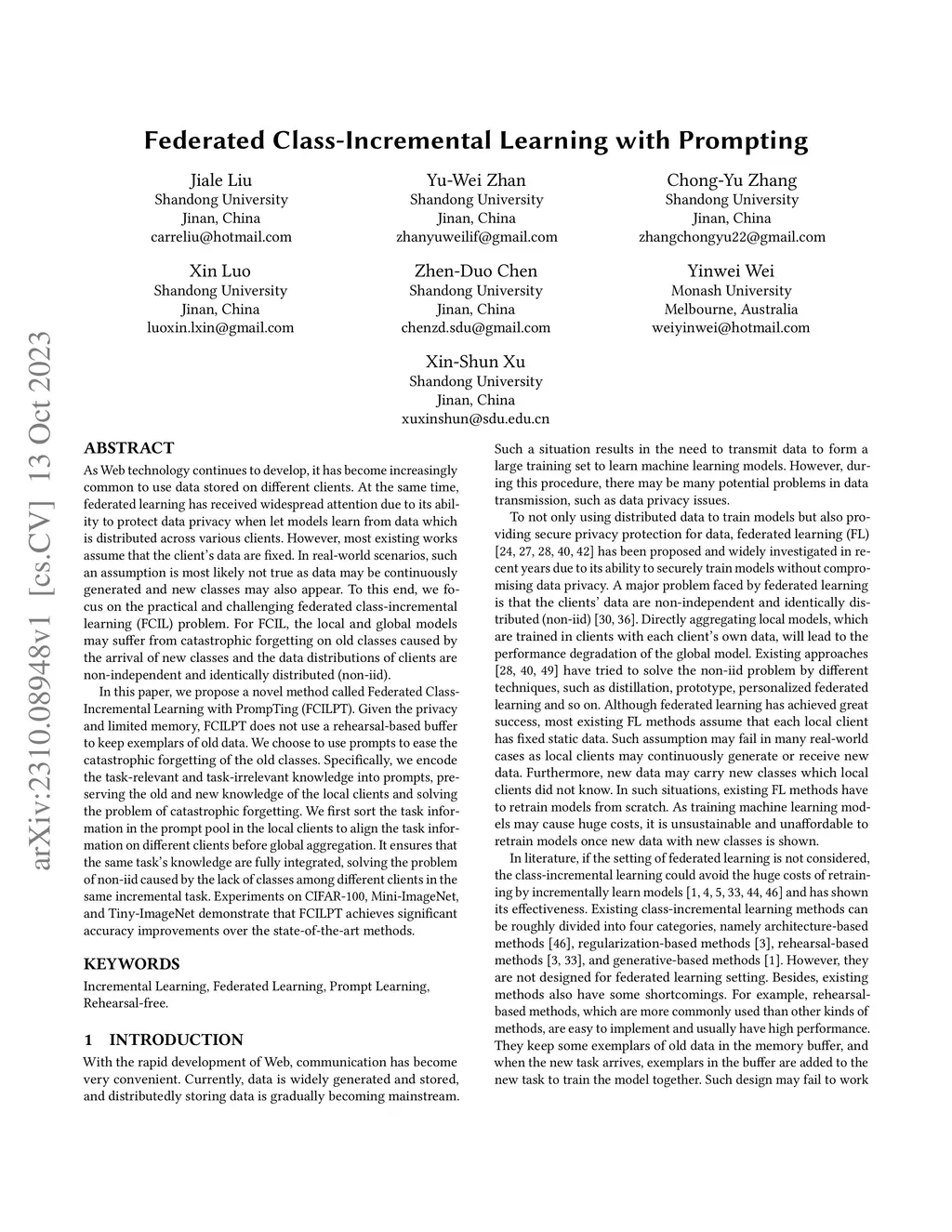 arXiv:2310.08948v1 [cs.CV] 13 Oct 2023

Federated Class-Incremental Learning with Prompting

Jiale Liu
Shandong University
Jinan, China
carreliu@hotmail.com

Yu-Wei Zhan
Shandong University
Jinan, China
zhanyuweilif@gmail.com

Chong-Yu Zhang
Shandong University
Jinan, China
zhangchongyu22@gmail.com

Xin Luo
Shandong University
Jinan, China
luoxin.lxin@gmail.com

Zhen-Duo Chen
Shandong University
Jinan, China
chenzd.sdu@gmail.com

Yinwei Wei
Monash University
Melbourne, Australia
weiyinwei@hotmail.com

Xin-Shun Xu
Shandong University
Jinan, China
xuxinshun@sdu.edu.cn

ABSTRACT

As Web technology continues to develop, it has become increasingly common to use data stored on different clients. At the same time, federated learning has received widespread attention due to its ability to protect data privacy when let models learn from data which is distributed across various clients. However, most existing works assume that the client's data are fixed. In real-world scenarios, such an assumption is most likely not true as data may be continuously generated and new classes may also appear. To this end, we focus on the practical and challenging federated class-incremental learning (FCIL) problem. For FCIL, the local and global models may suffer from catastrophic forgetting on old classes caused by the arrival of new classes and the data distributions of clients are non-independent and identically distributed (non-iid).

In this paper, we propose a novel method called Federated Class-Incremental Learning with PrompTing (FCILPT). Given the privacy and limited memory, FCILPT does not use a rehearsal-based buffer to keep exemplars of old data. We choose to use prompts to ease the catastrophic forgetting of the old classes. Specifically, we encode the task-relevant and task-irrelevant knowledge into prompts, preserving the old and new knowledge of the local clients and solving the problem of catastrophic forgetting. We first sort the task information in the prompt pool in the local clients to align the task information on different clients before global aggregation. It ensures that the same task's knowledge are fully integrated, solving the problem of non-iid caused by the lack of classes among different clients in the same incremental task. Experiments on CIFAR-100, Mini-ImageNet, and Tiny-ImageNet demonstrate that FCILPT achieves significant accuracy improvements over the state-of-the-art methods.

KEYWORDS

Incremental Learning, Federated Learning, Prompt Learning, Rehearsal-free.

1 INTRODUCTION

With the rapid development of Web, communication has become very convenient. Currently, data is widely generated and stored, and distributedly storing data is gradually becoming mainstream. Such a situation results in the need to transmit data to form a large training set to learn machine learning models. However, during this procedure, there may be many potential problems in data transmission, such as data privacy issues.

To not only using distributed data to train models but also providing secure privacy protection for data, federated learning (FL) [24, 27, 28, 40, 42] has been proposed and widely investigated in recent years due to its ability to securely train models without compromising data privacy. A major problem faced by federated learning is that the clients' data are non-independent and identically distributed (non-iid) [30, 36]. Directly aggregating local models, which are trained in clients with each client's own data, will lead to the performance degradation of the global model. Existing approaches [28, 40, 49] have tried to solve the non-iid problem by different techniques, such as distillation, prototype, personalized federated learning and so on. Although federated learning has achieved great success, most existing FL methods assume that each local client has fixed static data. Such assumption may fail in many real-world cases as local clients may continuously generate or receive new data. Furthermore, new data may carry new classes which local clients did not know. In such situations, existing FL methods have to retrain models from scratch. As training machine learning models may cause huge costs, it is unsustainable and unaffordable to retrain models once new data with new classes is shown.

In literature, if the setting of federated learning is not considered, the class-incremental learning could avoid the huge costs of retraining by incrementally learn models [1, 4, 5, 33, 44, 46] and has shown its effectiveness. Existing class-incremental learning methods can be roughly divided into four categories, namely architecture-based methods [46], regularization-based methods [3], rehearsal-based methods [3, 33], and generative-based methods [1]. However, they are not designed for federated learning setting. Besides, existing methods also have some shortcomings. For example, rehearsal-based methods, which are more commonly used than other kinds of methods, are easy to implement and usually have high performance. They keep some exemplars of old data in the memory buffer, and when the new task arrives, exemplars in the buffer are added to the new task to train the model together. Such design may fail to work